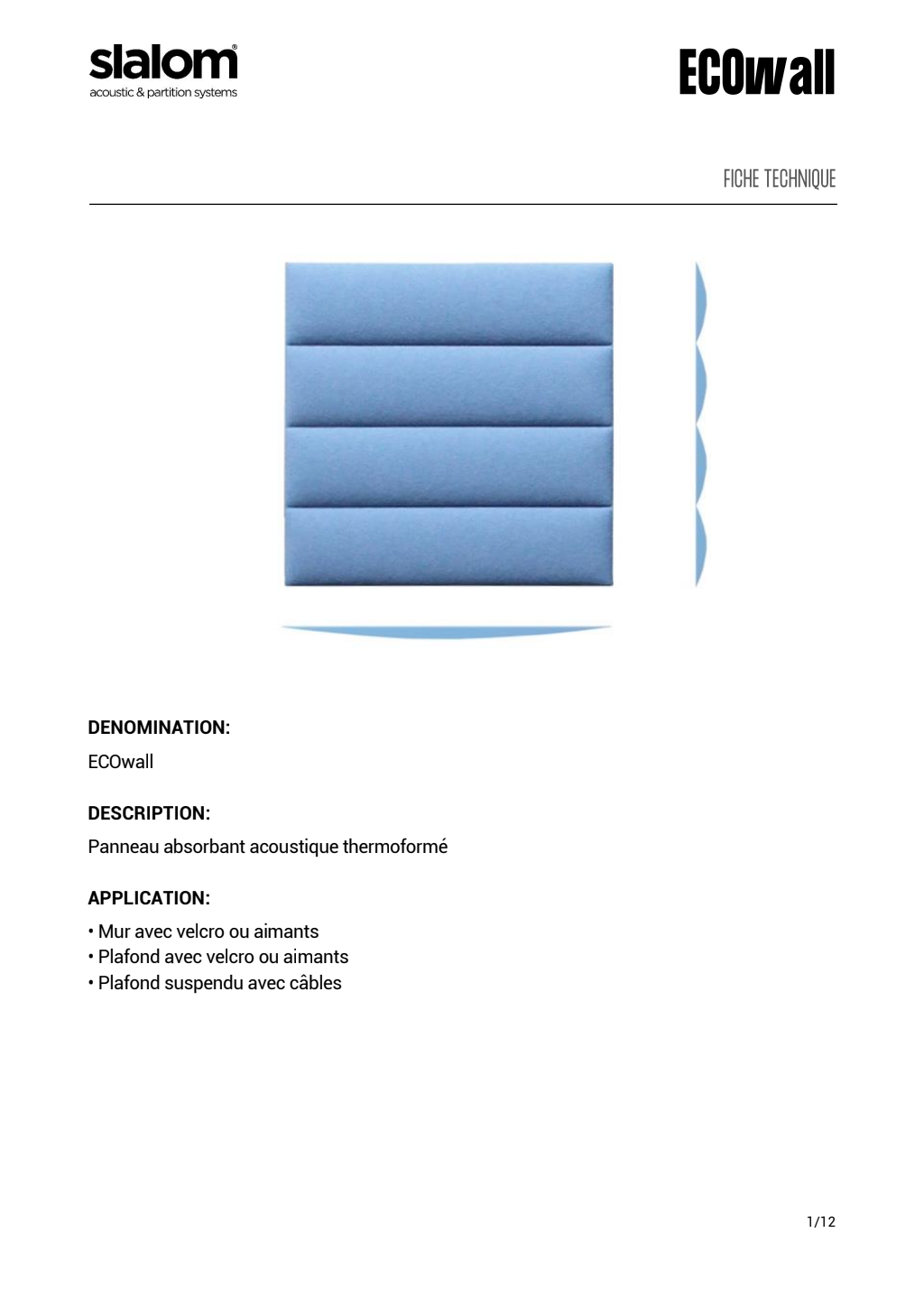 slalom®
acoustic & partition systems

ECOwall

FICHE TECHNIQUE

DENOMINATION:

ECOwall

DESCRIPTION:

Panneau absorbant acoustique thermoformé

APPLICATION:

• Mur avec velcro ou aimants
• Plafond avec velcro ou aimants
• Plafond suspendu avec câbles

1/12